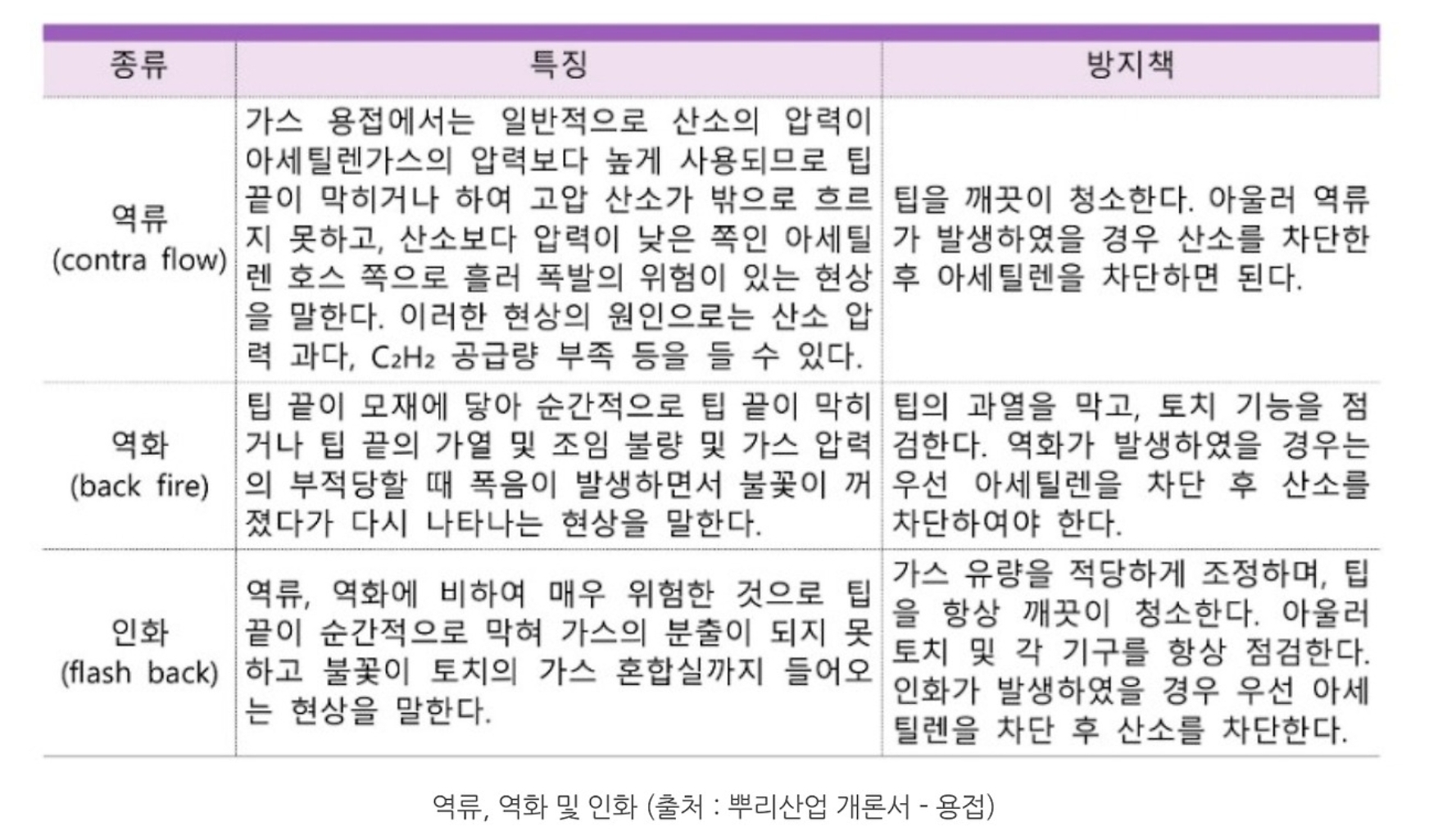 | 종류 | 특징 | 방지책 |
|---|---|---|
| 역류 (contra flow) | 가스 용접에서는 일반적으로 산소의 압력이 아세틸렌가스의 압력보다 높게 사용되므로 팁 끝이 막히거나 하여 고압 산소가 밖으로 흐르지 못하고, 산소보다 압력이 낮은 쪽인 아세틸렌 호스 쪽으로 흘러 폭발의 위험이 있는 현상을 말한다. 이러한 현상의 원인으로는 산소 압력 과다, $C_2H_2$ 공급량 부족 등을 들 수 있다. | 팁을 깨끗이 청소한다. 아울러 역류가 발생하였을 경우 산소를 차단한 후 아세틸렌을 차단하면 된다. |
| 역화 (back fire) | 팁 끝이 모재에 닿아 순간적으로 팁 끝이 막히거나 팁 끝의 가열 및 조임 불량 및 가스 압력의 부적당할 때 폭음이 발생하면서 불꽃이 꺼졌다가 다시 나타나는 현상을 말한다. | 팁의 과열을 막고, 토치 기능을 점검한다. 역화가 발생하였을 경우는 우선 아세틸렌을 차단 후 산소를 차단하여야 한다. |
| 인화 (flash back) | 역류, 역화에 비하여 매우 위험한 것으로 팁 끝이 순간적으로 막혀 가스의 분출이 되지 못하고 불꽃이 토치의 가스 혼합실까지 들어오는 현상을 말한다. | 가스 유량을 적당하게 조정하며, 팁을 항상 깨끗이 청소한다. 아울러 토치 및 각 기구를 항상 점검한다. 인화가 발생하였을 경우 우선 아세틸렌을 차단 후 산소를 차단한다. |

역류, 역화 및 인화 (출처 : 뿌리산업 개론서 - 용접)